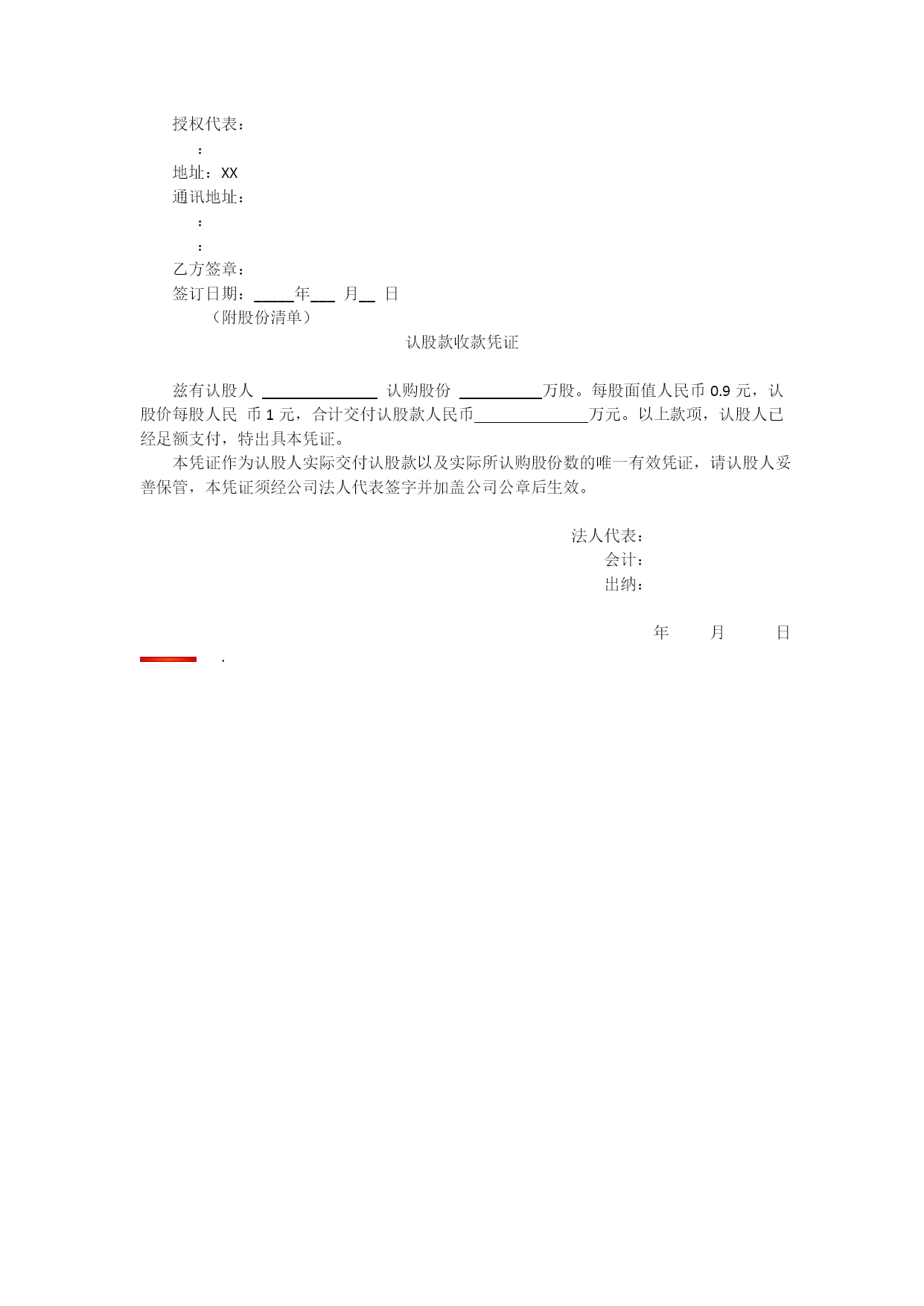 授权代表：

：

地址：XX

通讯地址：

：

：

乙方签章：

签订日期：_____年___ 月__ 日

（附股份清单）

认股款收款凭证

兹有认股人 ______________ 认购股份 __________万股。每股面值人民币 0.9 元，认股价每股人民 币 1 元，合计交付认股款人民币______________万元。以上款项，认股人已经足额支付，特出具本凭证。

本凭证作为认股人实际交付认股款以及实际所认购股份数的唯一有效凭证，请认股人妥善保管，本凭证须经公司法人代表签字并加盖公司公章后生效。

法人代表：

会计：

出纳：

年 月 日

.